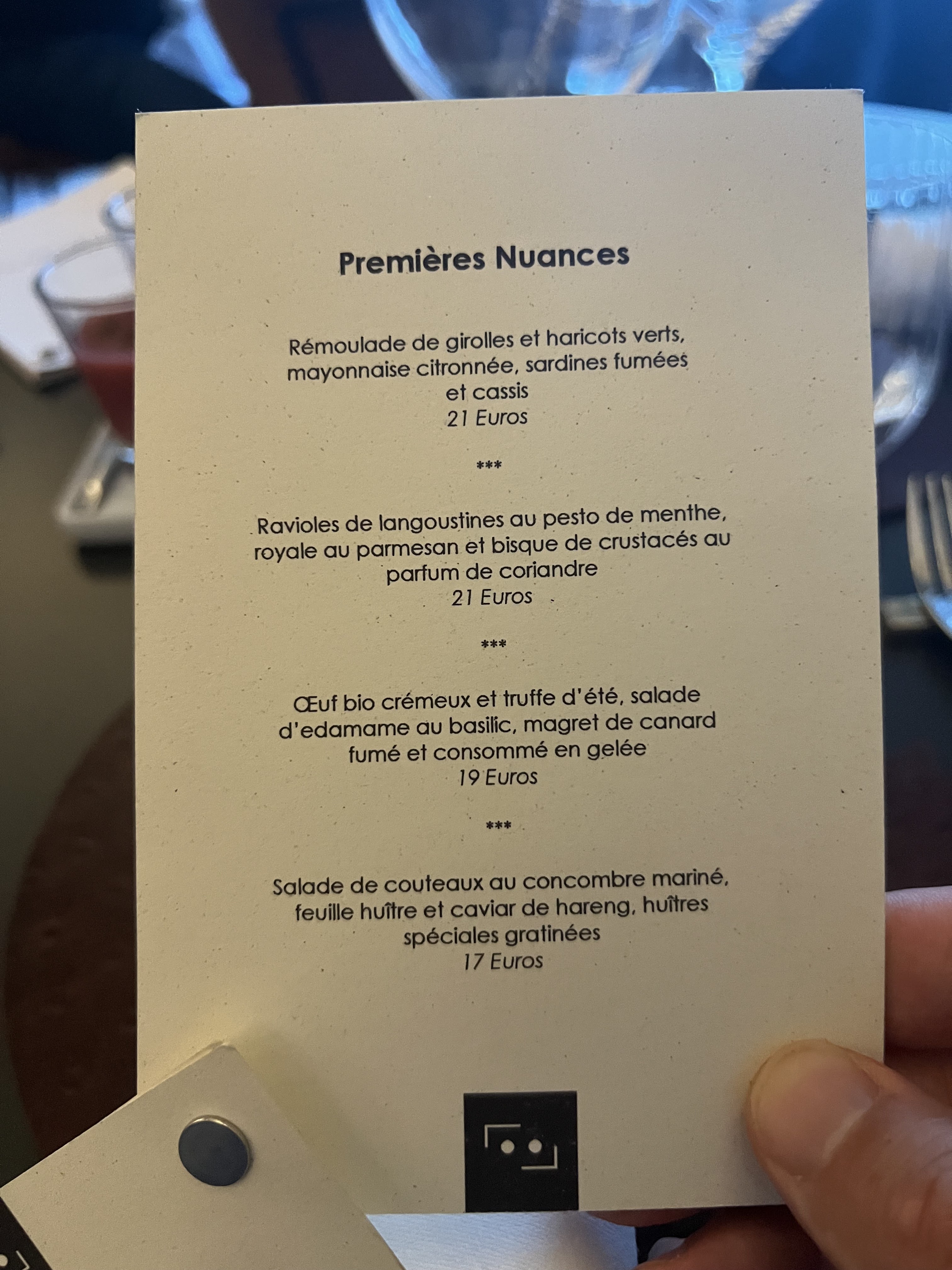 Premières Nuances

Rémoulade de girolles et haricots verts, mayonnaise citronnée, sardines fumées et cassis
21 Euros

***

Ravioles de langoustines au pesto de menthe, royale au parmesan et bisque de crustacés au parfum de coriandre
21 Euros

***

Œuf bio crémeux et truffe d'été, salade d'edamame au basilic, magret de canard fumé et consommé en gelée
19 Euros

***

Salade de couteaux au concombre mariné, feuille huître et caviar de hareng, huîtres spéciales gratinées
17 Euros